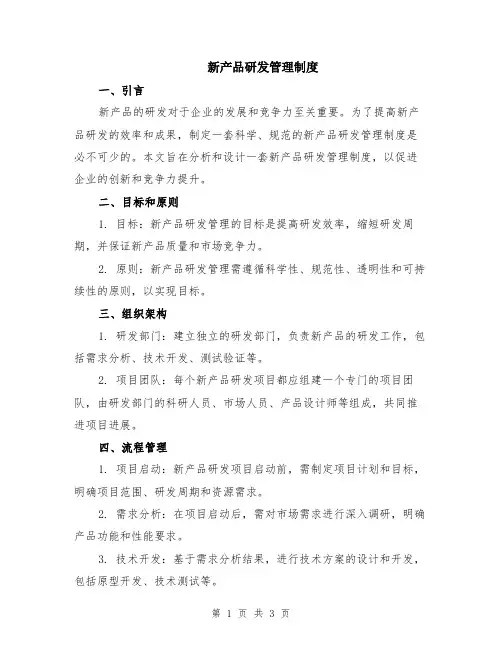 新产品研发管理制度

一、引言

新产品的研发对于企业的发展和竞争力至关重要。为了提高新产品研发的效率和成果，制定一套科学、规范的新产品研发管理制度是必不可少的。本文旨在分析和设计一套新产品研发管理制度，以促进企业的创新和竞争力提升。

二、目标和原则

1. 目标：新产品研发管理的目标是提高研发效率，缩短研发周期，并保证新产品质量和市场竞争力。

2. 原则：新产品研发管理需遵循科学性、规范性、透明性和可持续性的原则，以实现目标。

三、组织架构

1. 研发部门：建立独立的研发部门，负责新产品的研发工作，包括需求分析、技术开发、测试验证等。

2. 项目团队：每个新产品研发项目都应组建一个专门的项目团队，由研发部门的科研人员、市场人员、产品设计师等组成，共同推进项目进展。

四、流程管理

1. 项目启动：新产品研发项目启动前，需制定项目计划和目标，明确项目范围、研发周期和资源需求。

2. 需求分析：在项目启动后，需对市场需求进行深入调研，明确产品功能和性能要求。

3. 技术开发：基于需求分析结果，进行技术方案的设计和开发，包括原型开发、技术测试等。

第 1 页 共 3 页